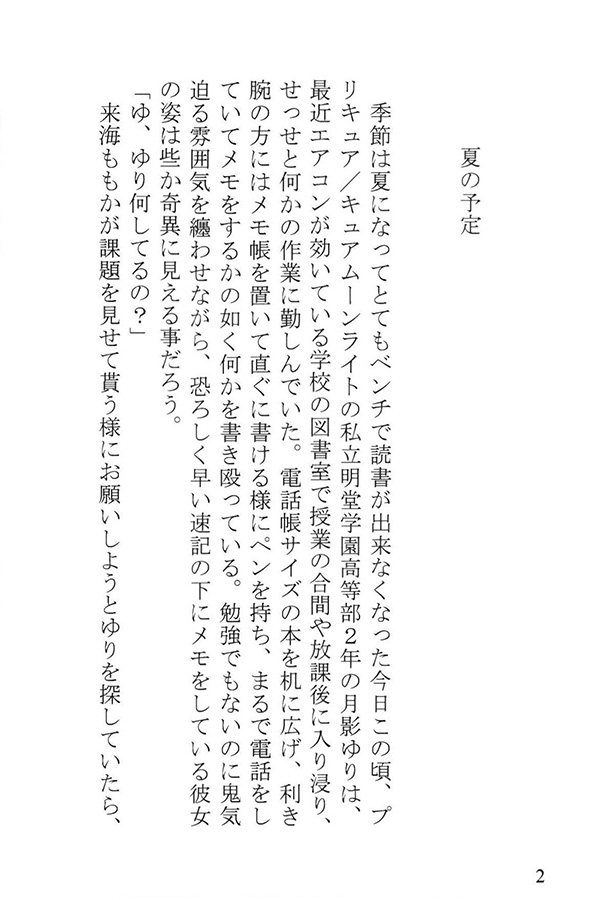 夏の予定

季節は夏になってとてもベンチで読書が出来なくなった今日この頃、プリキュア／キュアムーンライトの私立明堂学園高等部2年の月影ゆりは、最近エアコンが効いている学校の図書室で授業の合間や放課後に入り浸り、せっせと何かの作業に勤しんでいた。電話帳サイズの本を机に広げ、利き腕の方にはメモ帳を置いて直ぐに書ける様にペンを持ち、まるで電話をしていてメモをするかの如く何かを書き殴っている。勉強でもないのに鬼気迫る雰囲気を纏わせながら、恐ろしく早い速記の下にメモをしている彼女の姿は些か奇異に見える事だろう。

「ゆ、ゆり何してるの？」

来海ももかが課題を見せて貰う様にお願いしようとゆりを探していたら、

2